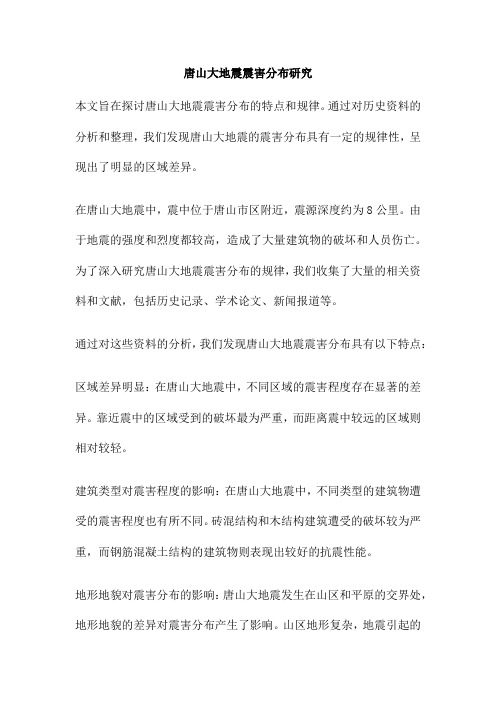 唐山大地震震害分布研究

本文旨在探讨唐山大地震震害分布的特点和规律。通过对历史资料的分析和整理，我们发现唐山大地震的震害分布具有一定的规律性，呈现出了明显的区域差异。

在唐山大地震中，震中位于唐山市区附近，震源深度约为8公里。由于地震的强度和烈度都较高，造成了大量建筑物的破坏和人员伤亡。为了深入研究唐山大地震震害分布的规律，我们收集了大量的相关资料和文献，包括历史记录、学术论文、新闻报道等。

通过对这些资料的分析，我们发现唐山大地震震害分布具有以下特点：

区域差异明显：在唐山大地震中，不同区域的震害程度存在显著的差异。靠近震中的区域受到的破坏最为严重，而距离震中较远的区域则相对较轻。

建筑类型对震害程度的影响：在唐山大地震中，不同类型的建筑物遭受的震害程度也有所不同。砖混结构和木结构建筑遭受的破坏较为严重，而钢筋混凝土结构的建筑物则表现出较好的抗震性能。

地形地貌对震害分布的影响：唐山大地震发生在山区和平原的交界处，地形地貌的差异对震害分布产生了影响。山区地形复杂，地震引起的